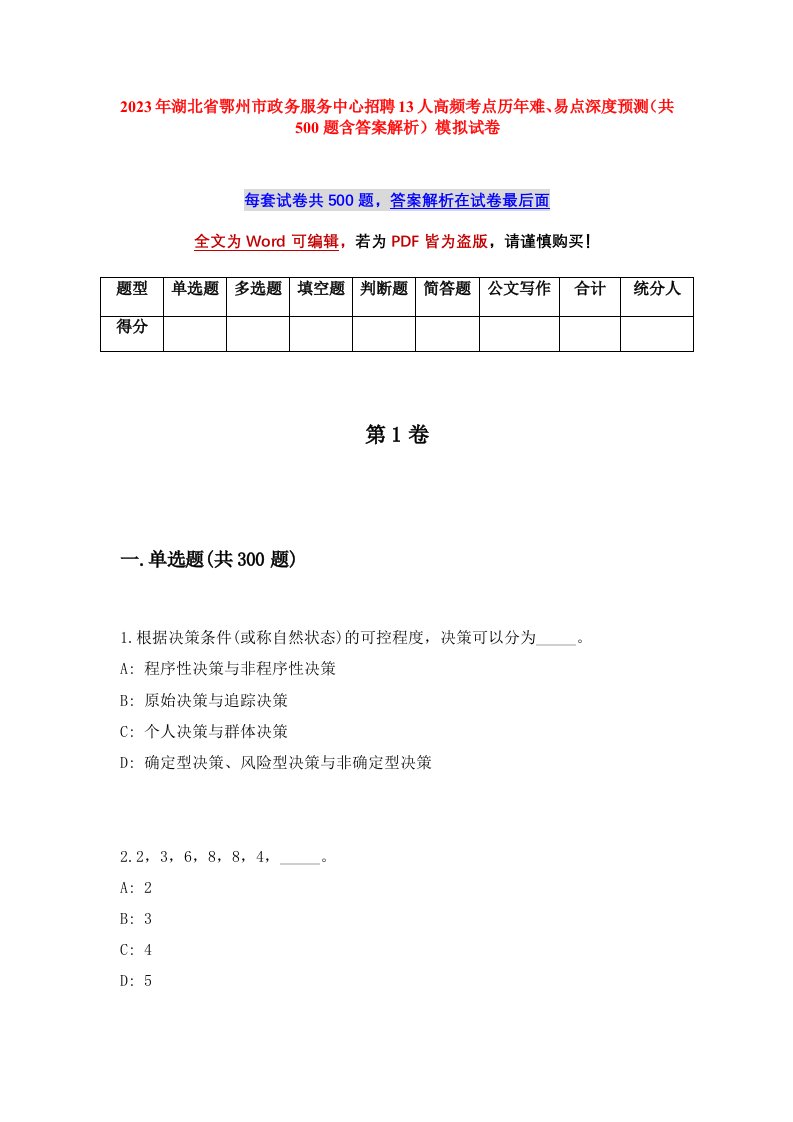 2023年湖北省鄂州市政务服务中心招聘13人高频考点历年难、易点深度预测（共500题含答案解析）模拟试卷

每套试卷共500题，答案解析在试卷最后面

全文为Word可编辑，若为PDF皆为盗版，请谨慎购买！

| 题型 | 单选题 | 多选题 | 填空题 | 判断题 | 简答题 | 公文写作 | 合计 | 统分人 |
|---|---|---|---|---|---|---|---|---|
| 得分 | | | | | | | | |

第1卷

一.单选题(共300题)

1.根据决策条件(或称自然状态)的可控程度，决策可以分为_____。

A: 程序性决策与非程序性决策

B: 原始决策与追踪决策

C: 个人决策与群体决策

D: 确定型决策、风险型决策与非确定型决策

2.2，3，6，8，8，4，_____。

A: 2

B: 3

C: 4

D: 5